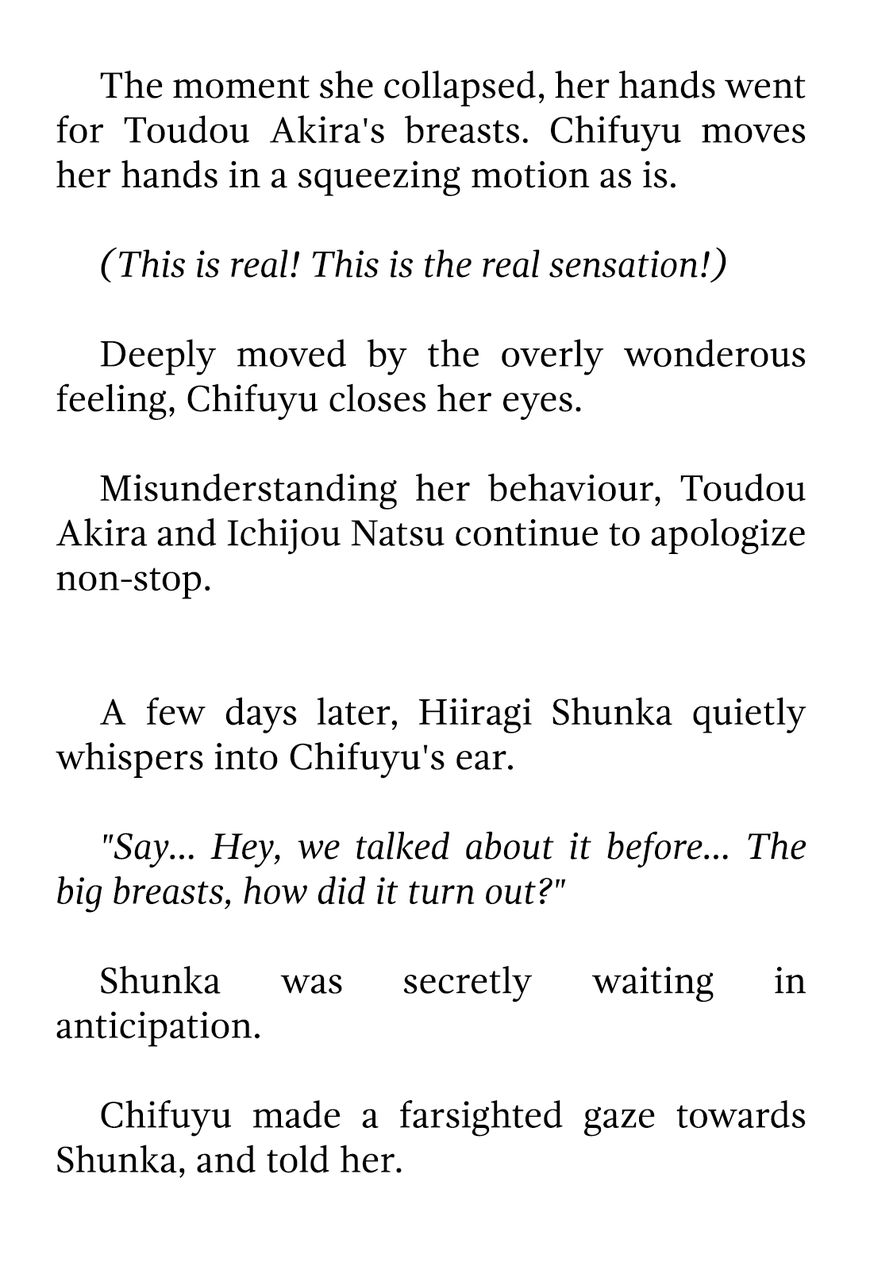 The moment she collapsed, her hands went for Toudou Akira's breasts. Chifuyu moves her hands in a squeezing motion as is.

(This is real! This is the real sensation!)

Deeply moved by the overly wonderous feeling, Chifuyu closes her eyes.

Misunderstanding her behaviour, Toudou Akira and Ichijou Natsu continue to apologize non-stop.

A few days later, Hiiragi Shunka quietly whispers into Chifuyu's ear.

"Say... Hey, we talked about it before... The big breasts, how did it turn out?"

Shunka was secretly waiting in anticipation.

Chifuyu made a farsighted gaze towards Shunka, and told her.